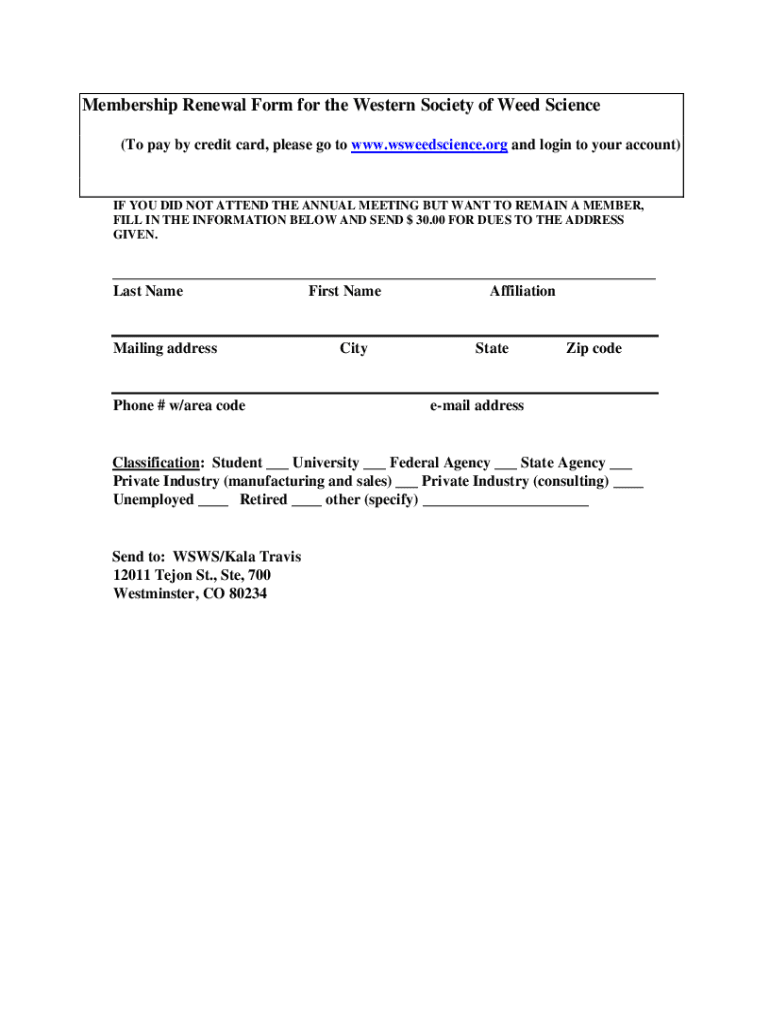 Membership Renewal Form for the Western Society of Weed Science

(To pay by credit card, please go to www.wsweedscience.org and login to your account)

IF YOU DID NOT ATTEND THE ANNUAL MEETING BUT WANT TO REMAIN A MEMBER, FILL IN THE INFORMATION BELOW AND SEND $ 30.00 FOR DUES TO THE ADDRESS GIVEN.

Last Name First Name Affiliation

Mailing address City State Zip code

Phone # w/area code e-mail address

Classification: Student ___ University ___ Federal Agency ___ State Agency ___ Private Industry (manufacturing and sales) ___ Private Industry (consulting) ____ Unemployed ____ Retired ____ other (specify) ______________________

Send to: WSWS/Kala Travis
12011 Tejon St., Ste, 700
Westminster, CO 80234